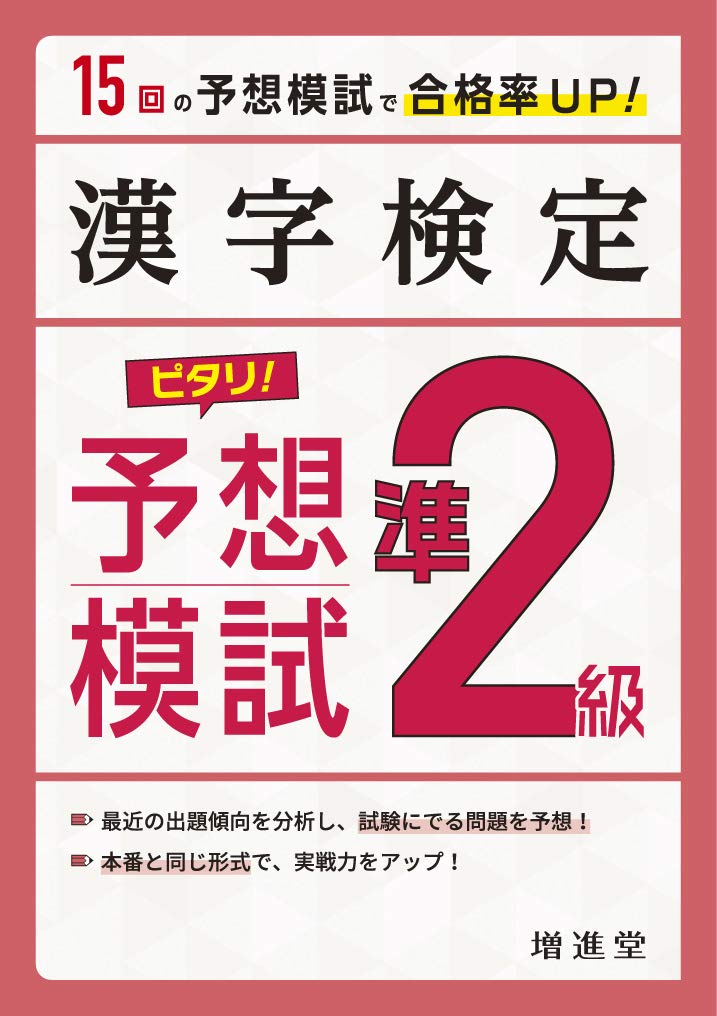 15回の予想模試で合格率UP!

漢字検定

ピタリ!

予想模試

準2級

最近の出題傾向を分析し、試験にでる問題を予想!

本番と同じ形式で、実戦力をアップ!

増進堂